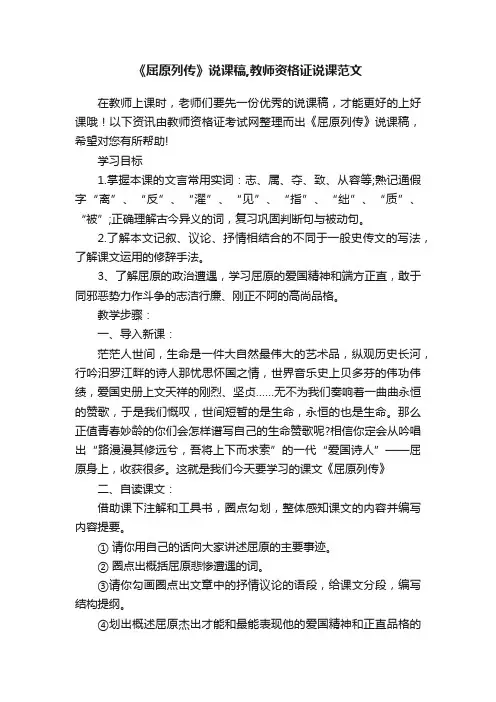 《屈原列传》说课稿,教师资格证说课范文

在教师上课时，老师们要先一份优秀的说课稿，才能更好的上好课哦！以下资讯由教师资格证考试网整理而出《屈原列传》说课稿，希望对您有所帮助!

学习目标

1.掌握本课的文言常用实词：志、属、夺、致、从容等;熟记通假字“离”、“反”、“濯”、“见”、“指”、“绌”、“质”、“被”;正确理解古今异义的词，复习巩固判断句与被动句。

2.了解本文记叙、议论、抒情相结合的不同于一般史传文的写法，了解课文运用的修辞手法。

3、了解屈原的政治遭遇，学习屈原的爱国精神和端方正直，敢于同邪恶势力作斗争的志洁行廉、刚正不阿的高尚品格。

教学步骤：

一、导入新课：

茫茫人世间，生命是一件大自然最伟大的艺术品，纵观历史长河，行吟汨罗江畔的诗人那忧思怀国之情，世界音乐史上贝多芬的伟功伟绩，爱国史册上文天祥的刚烈、坚贞……无不为我们奏响着一曲曲永恒的赞歌，于是我们慨叹，世间短暂的是生命，永恒的也是生命。那么正值青春妙龄的你们会怎样谱写自己的生命赞歌呢?相信你定会从吟唱出“路漫漫其修远兮，吾将上下而求索”的一代“爱国诗人”——屈原身上，收获很多。这就是我们今天要学习的课文《屈原列传》

二、自读课文：

借助课下注解和工具书，圈点勾划，整体感知课文的内容并编写内容提要。

① 请你用自己的话向大家讲述屈原的主要事迹。

② 圈点出概括屈原悲惨遭遇的词。

③请你勾画圈点出文章中的抒情议论的语段，给课文分段，编写结构提纲。

④划出概述屈原杰出才能和最能表现他的爱国精神和正直品格的